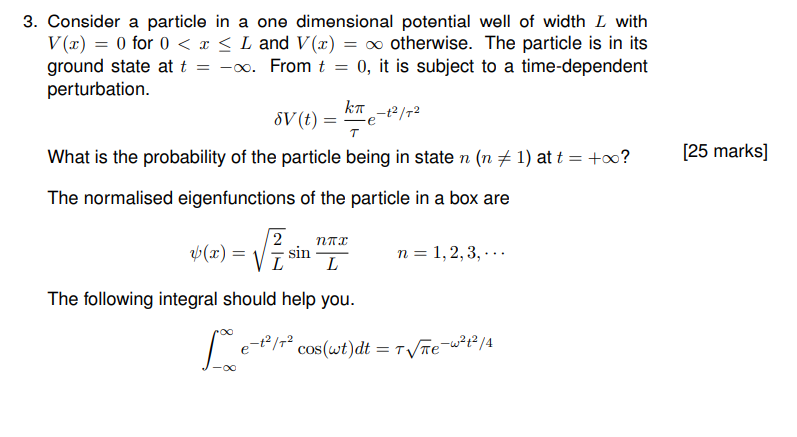 3. Consider a particle in a one dimensional potential well of width $L$ with $V(x) = 0$ for $0 < x \leq L$ and $V(x) = \infty$ otherwise. The particle is in its ground state at $t = -\infty$. From $t = 0$, it is subject to a time-dependent perturbation.

$$\delta V(t) = \frac{k\pi}{\tau} e^{-t^2/\tau^2}$$

What is the probability of the particle being in state $n$ $(n \neq 1)$ at $t = +\infty$? [25 marks]

The normalised eigenfunctions of the particle in a box are

$$\psi(x) = \sqrt{\frac{2}{L}} \sin \frac{n\pi x}{L} \qquad n = 1, 2, 3, \cdots$$

The following integral should help you.

$$\int_{-\infty}^{\infty} e^{-t^2/\tau^2} \cos(\omega t) dt = \tau\sqrt{\pi} e^{-\omega^2 t^2/4}$$